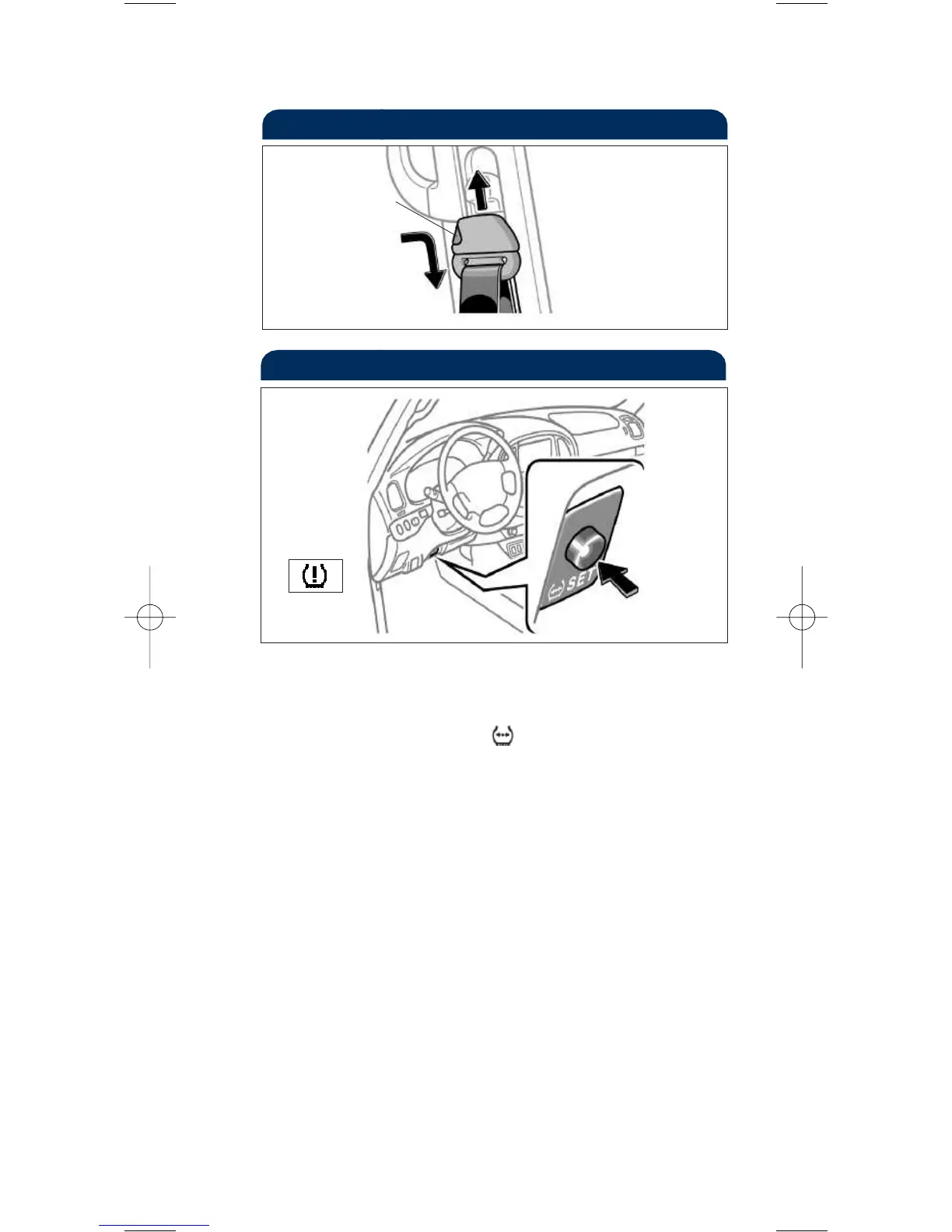 SET